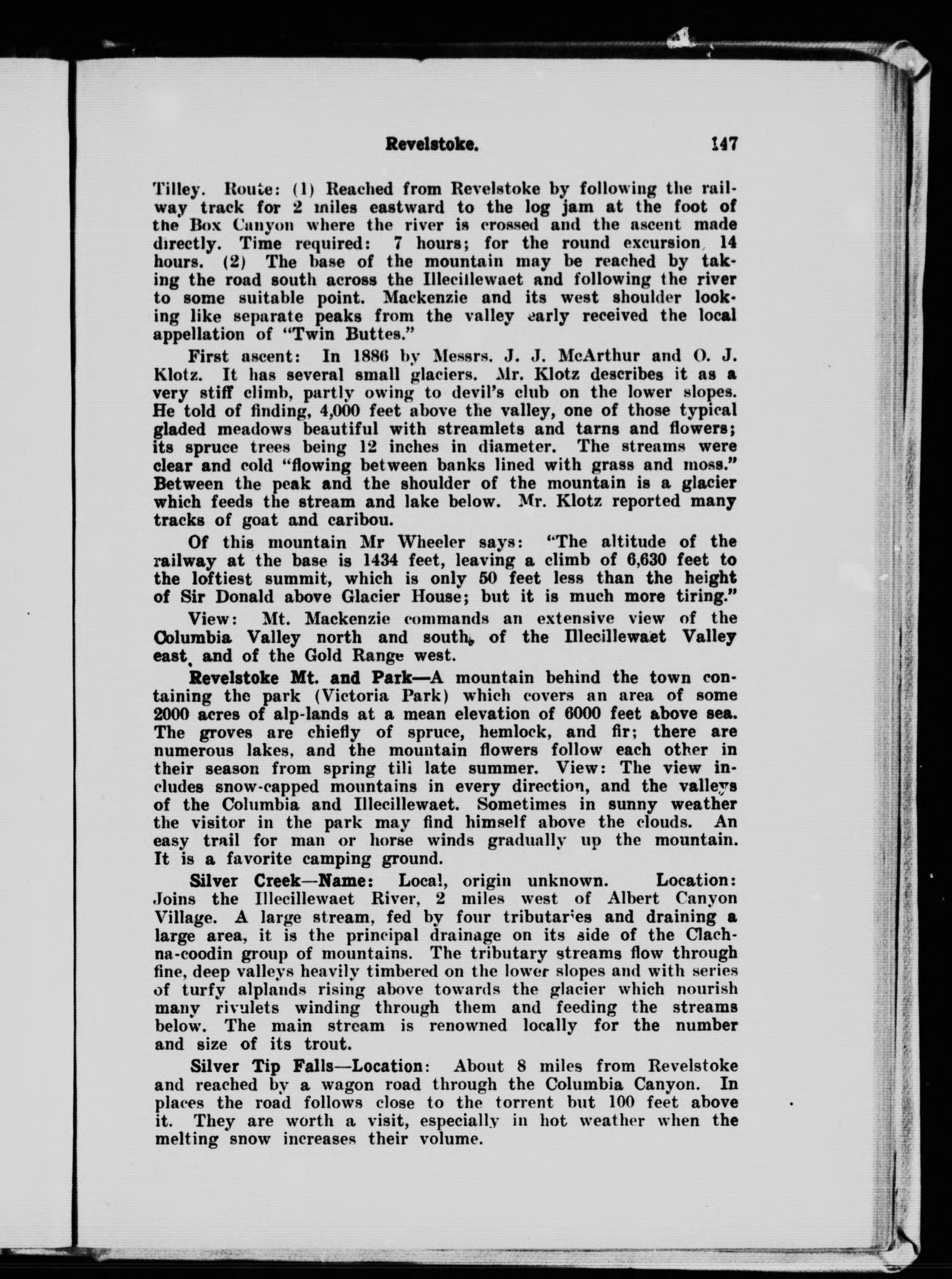 Revelstoke. 147

Tilley. Route: (1) Reached from Revelstoke by following the railway track for 2 miles eastward to the log jam at the foot of the Box Canyon where the river is crossed and the ascent made directly. Time required: 7 hours; for the round excursion, 14 hours. (2) The base of the mountain may be reached by taking the road south across the Illecillewaet and following the river to some suitable point. Mackenzie and its west shoulder looking like separate peaks from the valley early received the local appellation of "Twin Buttes."

First ascent: In 1886 by Messrs. J. J. McArthur and O. J. Klotz. It has several small glaciers. Mr. Klotz describes it as a very stiff climb, partly owing to devil's club on the lower slopes. He told of finding, 4,000 feet above the valley, one of those typical gladed meadows beautiful with streamlets and tarns and flowers; its spruce trees being 12 inches in diameter. The streams were clear and cold "flowing between banks lined with grass and moss." Between the peak and the shoulder of the mountain is a glacier which feeds the stream and lake below. Mr. Klotz reported many tracks of goat and caribou.

Of this mountain Mr Wheeler says: "The altitude of the railway at the base is 1434 feet, leaving a climb of 6,630 feet to the loftiest summit, which is only 50 feet less than the height of Sir Donald above Glacier House; but it is much more tiring."

View: Mt. Mackenzie commands an extensive view of the Columbia Valley north and south, of the Illecillewaet Valley east, and of the Gold Range west.

Revelstoke Mt. and Park—A mountain behind the town containing the park (Victoria Park) which covers an area of some 2000 acres of alp-lands at a mean elevation of 6000 feet above sea. The groves are chiefly of spruce, hemlock, and fir; there are numerous lakes, and the mountain flowers follow each other in their season from spring till late summer. View: The view includes snow-capped mountains in every direction, and the valleys of the Columbia and Illecillewaet. Sometimes in sunny weather the visitor in the park may find himself above the clouds. An easy trail for man or horse winds gradually up the mountain. It is a favorite camping ground.

Silver Creek—Name: Local, origin unknown. Location: Joins the Illecillewaet River, 2 miles west of Albert Canyon Village. A large stream, fed by four tributaries and draining a large area, it is the principal drainage on its side of the Clachna-coodin group of mountains. The tributary streams flow through fine, deep valleys heavily timbered on the lower slopes and with series of turfy alplands rising above towards the glacier which nourish many rivulets winding through them and feeding the streams below. The main stream is renowned locally for the number and size of its trout.

Silver Tip Falls—Location: About 8 miles from Revelstoke and reached by a wagon road through the Columbia Canyon. In places the road follows close to the torrent but 100 feet above it. They are worth a visit, especially in hot weather when the melting snow increases their volume.